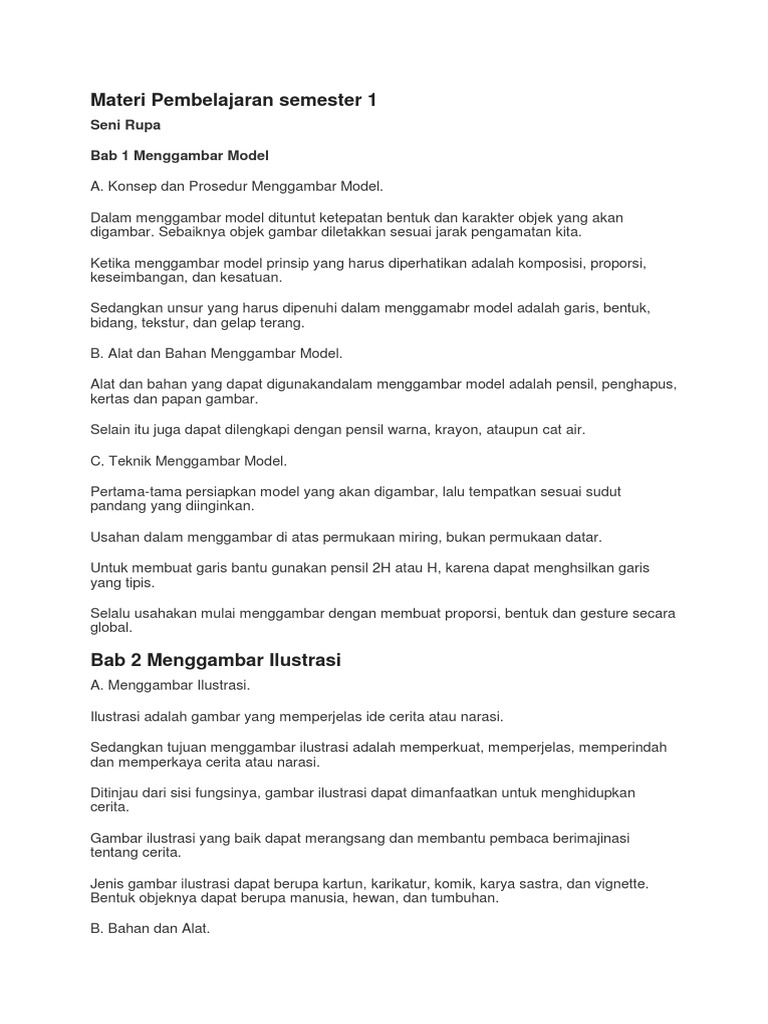 Materi Pembelajaran semester 1

Seni Rupa

Bab 1 Menggambar Model

A. Konsep dan Prosedur Menggambar Model.

Dalam menggambar model dituntut ketepatan bentuk dan karakter objek yang akan digambar. Sebaiknya objek gambar diletakkan sesuai jarak pengamatan kita.

Ketika menggambar model prinsip yang harus diperhatikan adalah komposisi, proporsi, keseimbangan, dan kesatuan.

Sedangkan unsur yang harus dipenuhi dalam menggamabr model adalah garis, bentuk, bidang, tekstur, dan gelap terang.

B. Alat dan Bahan Menggambar Model.

Alat dan bahan yang dapat digunakandalam menggambar model adalah pensil, penghapus, kertas dan papan gambar.

Selain itu juga dapat dilengkapi dengan pensil warna, krayon, ataupun cat air.

C. Teknik Menggambar Model.

Pertama-tama persiapkan model yang akan digambar, lalu tempatkan sesuai sudut pandang yang diinginkan.

Usahan dalam menggambar di atas permukaan miring, bukan permukaan datar.

Untuk membuat garis bantu gunakan pensil 2H atau H, karena dapat menghsilkan garis yang tipis.

Selalu usahakan mulai menggambar dengan membuat proporsi, bentuk dan gesture secara global.

Bab 2 Menggambar Ilustrasi

A. Menggambar Ilustrasi.

Ilustrasi adalah gambar yang memperjelas ide cerita atau narasi.

Sedangkan tujuan menggambar ilustrasi adalah memperkuat, memperjelas, memperindah dan memperkaya cerita atau narasi.

Ditinjau dari sisi fungsinya, gambar ilustrasi dapat dimanfaatkan untuk menghidupkan cerita.

Gambar ilustrasi yang baik dapat merangsang dan membantu pembaca berimajinasi tentang cerita.

Jenis gambar ilustrasi dapat berupa kartun, karikatur, komik, karya sastra, dan vignette. Bentuk objeknya dapat berupa manusia, hewan, dan tumbuhan.

B. Bahan dan Alat.